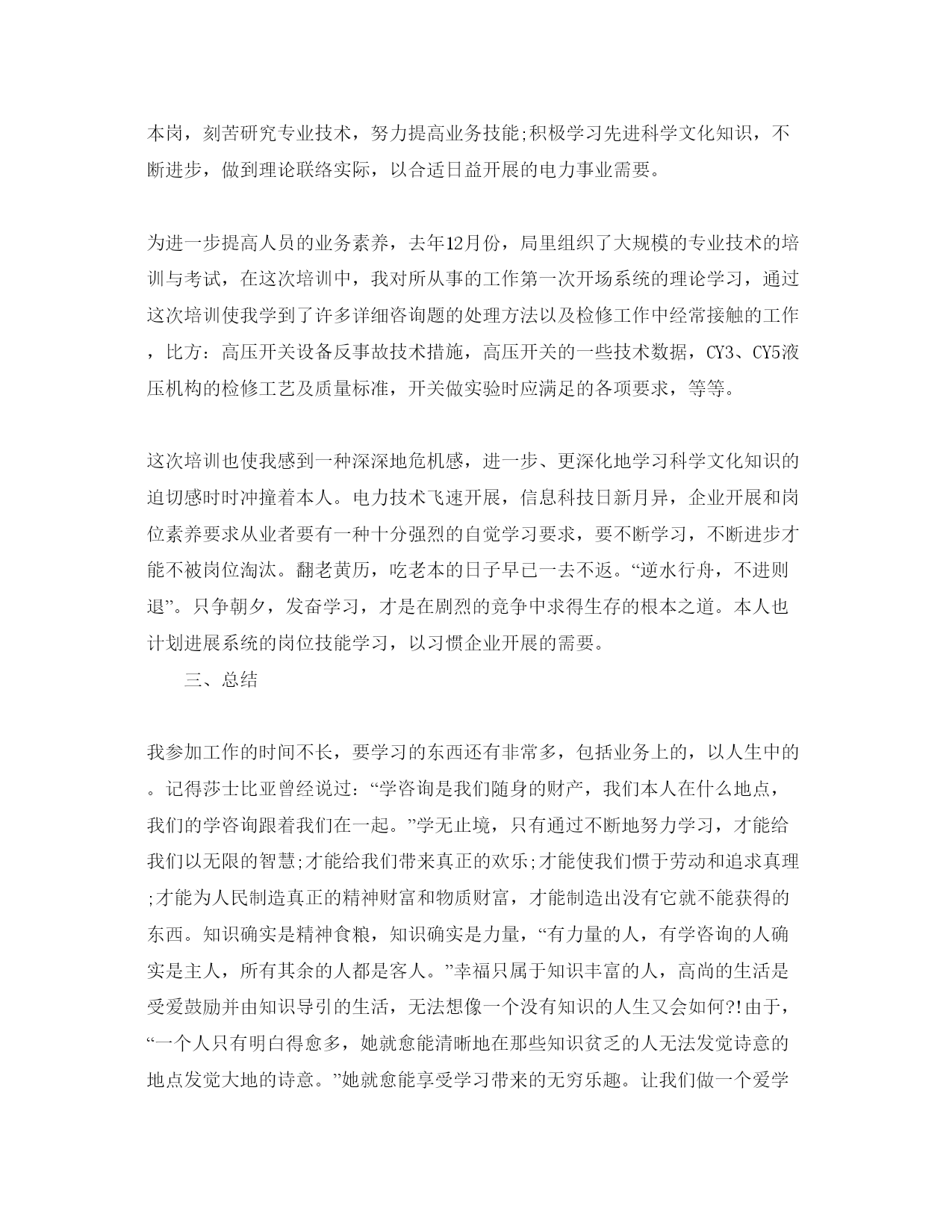 本岗，刻苦研究专业技术，努力提高业务技能;积极学习先进科学文化知识，不断进步，做到理论联络实际，以合适日益开展的电力事业需要。

为进一步提高人员的业务素养，去年12月份，局里组织了大规模的专业技术的培训与考试，在这次培训中，我对所从事的工作第一次开场系统的理论学习，通过这次培训使我学到了许多详细咨询题的处理方法以及检修工作中经常接触的工作，比方：高压开关设备反事故技术措施，高压开关的一些技术数据，CY3、CY5液压机构的检修工艺及质量标准，开关做实验时应满足的各项要求，等等。

这次培训也使我感到一种深深地危机感，进一步、更深化地学习科学文化知识的迫切感时时冲撞着本人。电力技术飞速开展，信息科技日新月异，企业开展和岗位素养要求从业者要有一种十分强烈的自觉学习要求，要不断学习，不断进步才能不被岗位淘汰。翻老黄历，吃老本的日子早已一去不返。“逆水行舟，不进则退”。只争朝夕，发奋学习，才是在剧烈的竞争中求得生存的根本之道。本人也计划进展系统的岗位技能学习，以习惯企业开展的需要。

三、总结

我参加工作的时间不长，要学习的东西还有非常多，包括业务上的，以人生中的。记得莎士比亚曾经说过：“学咨询是我们随身的财产，我们本人在什么地点，我们的学咨询跟着我们在一起。”学无止境，只有通过不断地努力学习，才能给我们以无限的智慧;才能给我们带来真正的欢乐;才能使我们惯于劳动和追求真理;才能为人民制造真正的精神财富和物质财富，才能制造出没有它就不能获得的东西。知识确实是精神食粮，知识确实是力量，“有力量的人，有学咨询的人确实是主人，所有其余的人都是客人。”幸福只属于知识丰富的人，高尚的生活是受爱鼓励并由知识导引的生活，无法想像一个没有知识的人生又会如何?!由于，“一个人只有明白得愈多，她就愈能清晰地在那些知识贫乏的人无法发觉诗意的地点发觉大地的诗意。”她就愈能享受学习带来的无穷乐趣。让我们做一个爱学